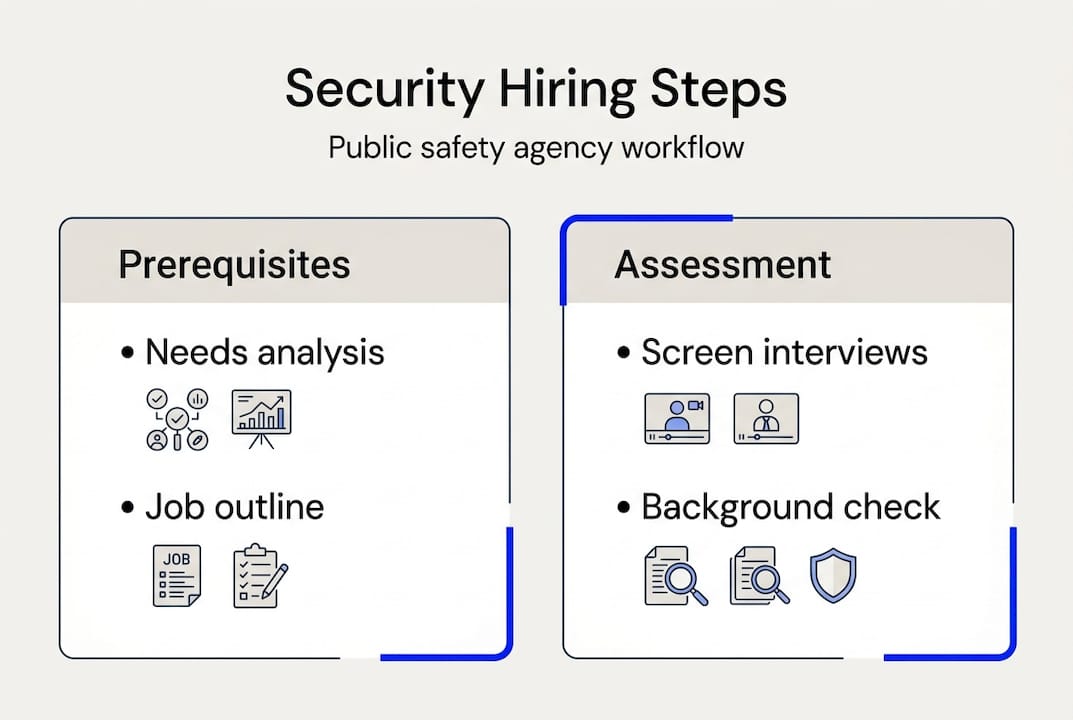 Security Hiring Steps

Public safety agency workflow

Prerequisites

• Needs analysis

• Job outline

JOB

Assessment

• Screen interviews

• Background check